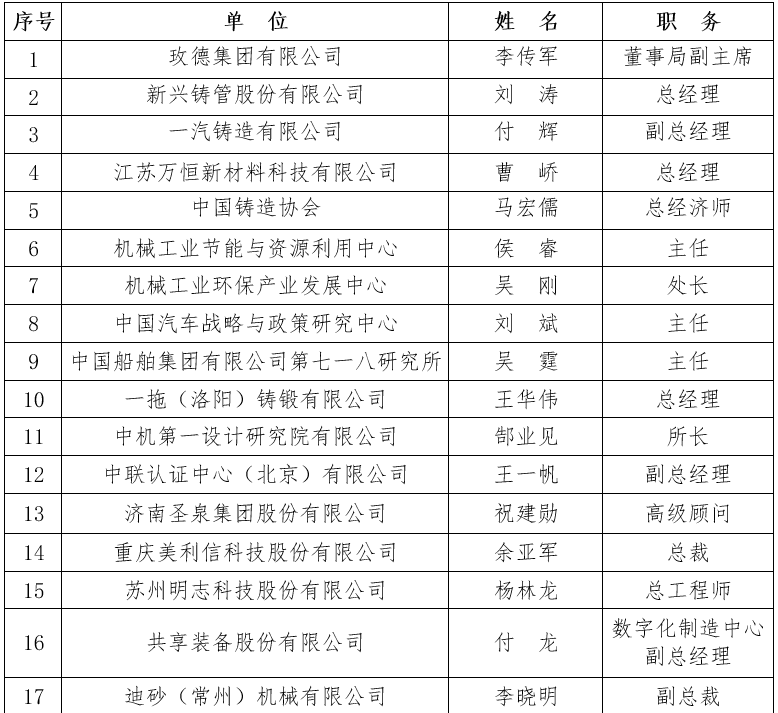 | 序号 | 单　位 | 姓　名 | 职　务 |
|---|---|---|---|
| 1 | 玫德集团有限公司 | 李传军 | 董事局副主席 |
| 2 | 新兴铸管股份有限公司 | 刘　涛 | 总经理 |
| 3 | 一汽铸造有限公司 | 付　辉 | 副总经理 |
| 4 | 江苏万恒新材料科技有限公司 | 曹　峤 | 总经理 |
| 5 | 中国铸造协会 | 马宏儒 | 总经济师 |
| 6 | 机械工业节能与资源利用中心 | 侯　睿 | 主任 |
| 7 | 机械工业环保产业发展中心 | 吴　刚 | 处长 |
| 8 | 中国汽车战略与政策研究中心 | 刘　斌 | 主任 |
| 9 | 中国船舶集团有限公司第七一八研究所 | 吴　霆 | 主任 |
| 10 | 一拖（洛阳）铸锻有限公司 | 王华伟 | 总经理 |
| 11 | 中机第一设计研究院有限公司 | 郜业见 | 所长 |
| 12 | 中联认证中心（北京）有限公司 | 王一帆 | 副总经理 |
| 13 | 济南圣泉集团股份有限公司 | 祝建勋 | 高级顾问 |
| 14 | 重庆美利信科技股份有限公司 | 余亚军 | 总裁 |
| 15 | 苏州明志科技股份有限公司 | 杨林龙 | 总工程师 |
| 16 | 共享装备股份有限公司 | 付　龙 | 数字化制造中心副总经理 |
| 17 | 迪砂（常州）机械有限公司 | 李晓明 | 副总裁 |